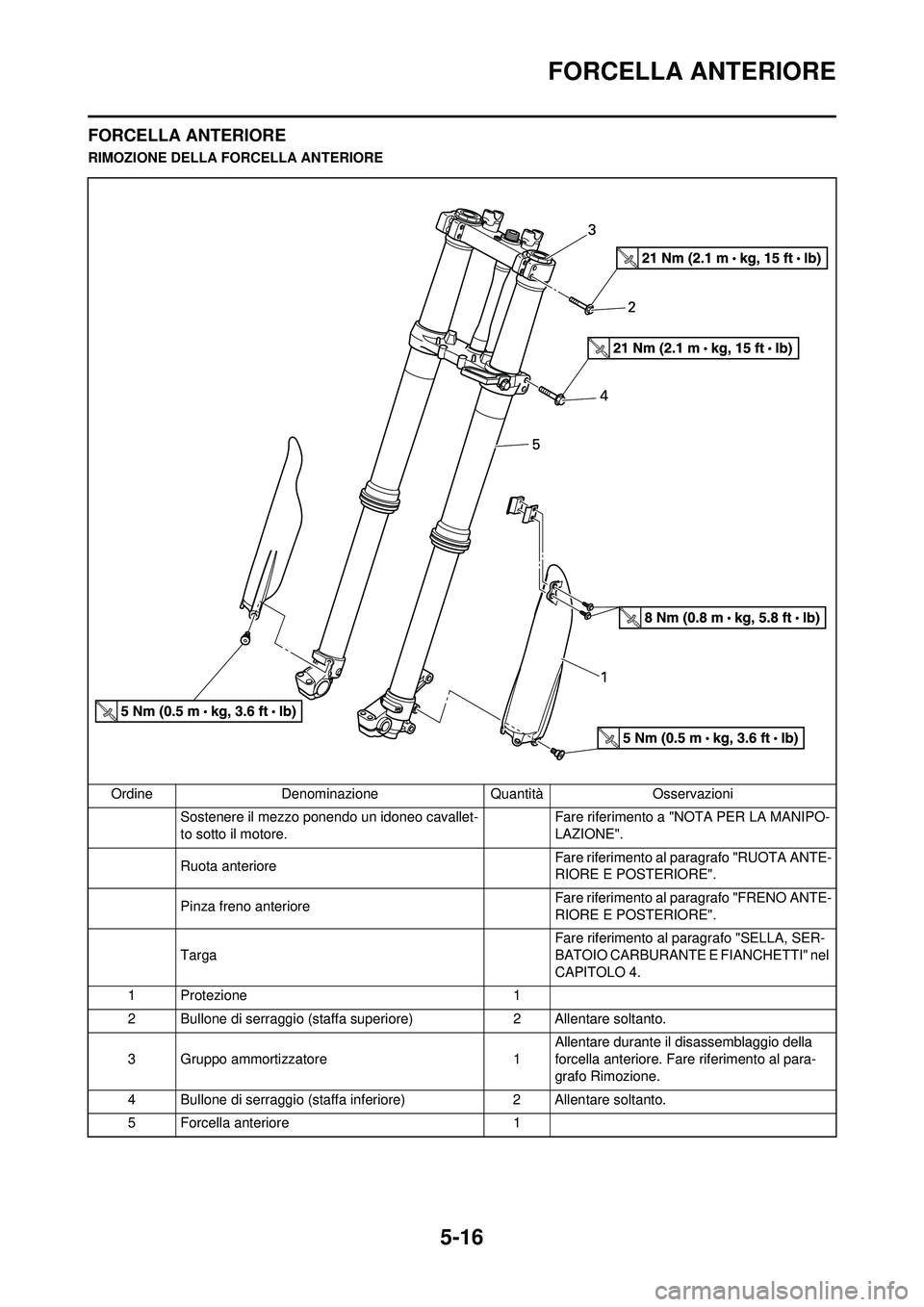 FORCELLA ANTERIORE

FORCELLA ANTERIORE

RIMOZIONE DELLA FORCELLA ANTERIORE

3

21 Nm (2.1 m • kg, 15 ft • lb)

2

21 Nm (2.1 m • kg, 15 ft • lb)

4

5

8 Nm (0.8 m • kg, 5.8 ft • lb)

1

5 Nm (0.5 m • kg, 3.6 ft • lb)

5 Nm (0.5 m • kg, 3.6 ft • lb)

| Ordine | Denominazione | Quantità | Osservazioni |
|---|---|---|---|
| | Sostenere il mezzo ponendo un idoneo cavalletto sotto il motore. | | Fare riferimento a "NOTA PER LA MANIPOLAZIONE". |
| | Ruota anteriore | | Fare riferimento al paragrafo "RUOTA ANTERIORE E POSTERIORE". |
| | Pinza freno anteriore | | Fare riferimento al paragrafo "FRENO ANTERIORE E POSTERIORE". |
| | Targa | | Fare riferimento al paragrafo "SELLA, SERBATOIO CARBURANTE E FIANCHETTI" nel CAPITOLO 4. |
| 1 | Protezione | 1 | |
| 2 | Bullone di serraggio (staffa superiore) | 2 | Allentare soltanto. |
| 3 | Gruppo ammortizzatore | 1 | Allentare durante il disassemblaggio della forcella anteriore. Fare riferimento al paragrafo Rimozione. |
| 4 | Bullone di serraggio (staffa inferiore) | 2 | Allentare soltanto. |
| 5 | Forcella anteriore | 1 | |

5-16

carmanualsonline.info